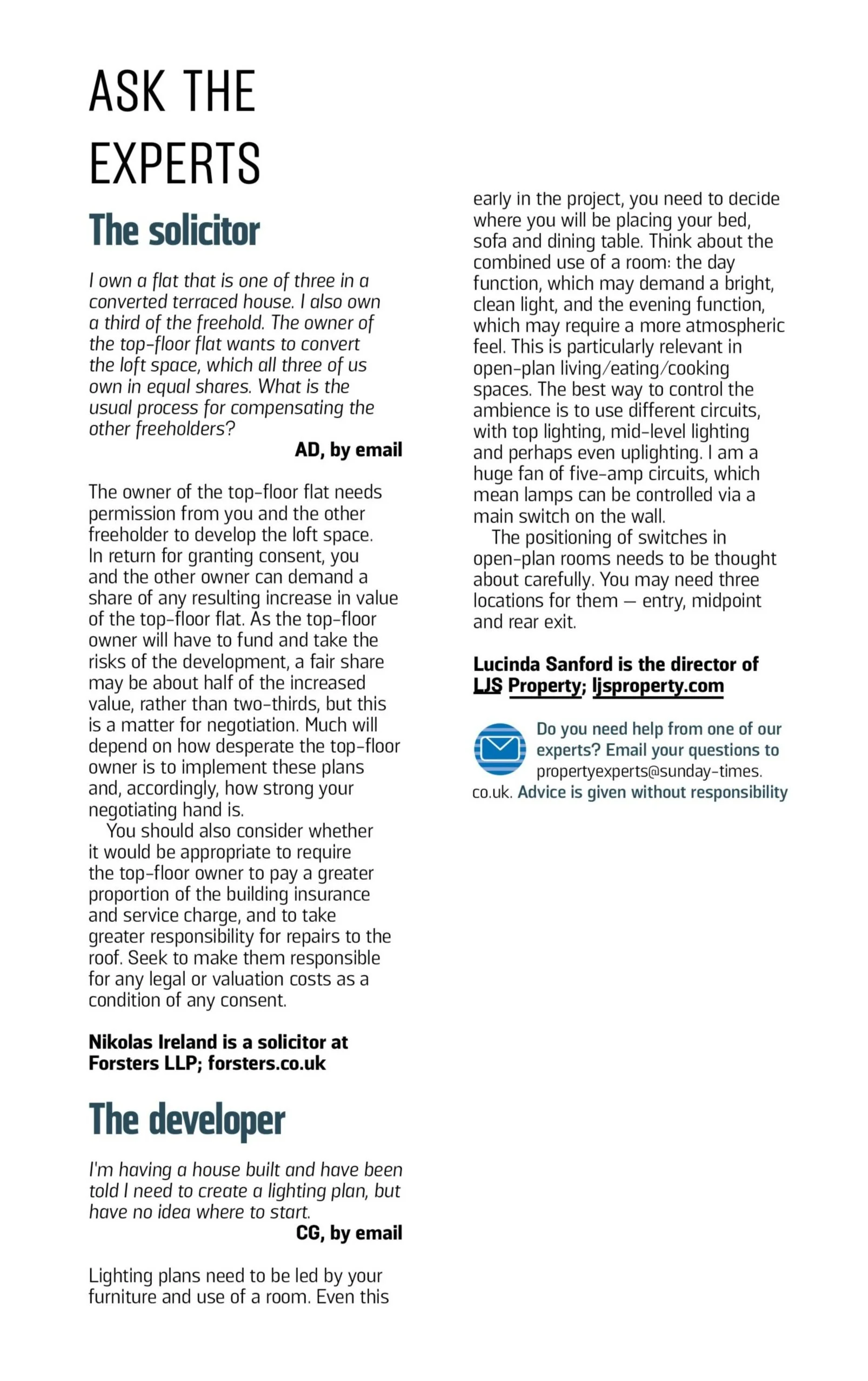 ASK THE EXPERTS

The solicitor

I own a flat that is one of three in a converted terraced house. I also own a third of the freehold. The owner of the top-floor flat wants to convert the loft space, which all three of us own in equal shares. What is the usual process for compensating the other freeholders?

AD, by email

The owner of the top-floor flat needs permission from you and the other freeholder to develop the loft space. In return for granting consent, you and the other owner can demand a share of any resulting increase in value of the top-floor flat. As the top-floor owner will have to fund and take the risks of the development, a fair share may be about half of the increased value, rather than two-thirds, but this is a matter for negotiation. Much will depend on how desperate the top-floor owner is to implement these plans and, accordingly, how strong your negotiating hand is.

You should also consider whether it would be appropriate to require the top-floor owner to pay a greater proportion of the building insurance and service charge, and to take greater responsibility for repairs to the roof. Seek to make them responsible for any legal or valuation costs as a condition of any consent.

Nikolas Ireland is a solicitor at Forsters LLP; forsters.co.uk

The developer

I'm having a house built and have been told I need to create a lighting plan, but have no idea where to start.

CG, by email

Lighting plans need to be led by your furniture and use of a room. Even this early in the project, you need to decide where you will be placing your bed, sofa and dining table. Think about the combined use of a room: the day function, which may demand a bright, clean light, and the evening function, which may require a more atmospheric feel. This is particularly relevant in open-plan living/eating/cooking spaces. The best way to control the ambience is to use different circuits, with top lighting, mid-level lighting and perhaps even uplighting. I am a huge fan of five-amp circuits, which mean lamps can be controlled via a main switch on the wall.

The positioning of switches in open-plan rooms needs to be thought about carefully. You may need three locations for them — entry, midpoint and rear exit.

Lucinda Sanford is the director of LJS Property; ljsproperty.com

Do you need help from one of our experts? Email your questions to propertyexperts@sunday-times.co.uk. Advice is given without responsibility